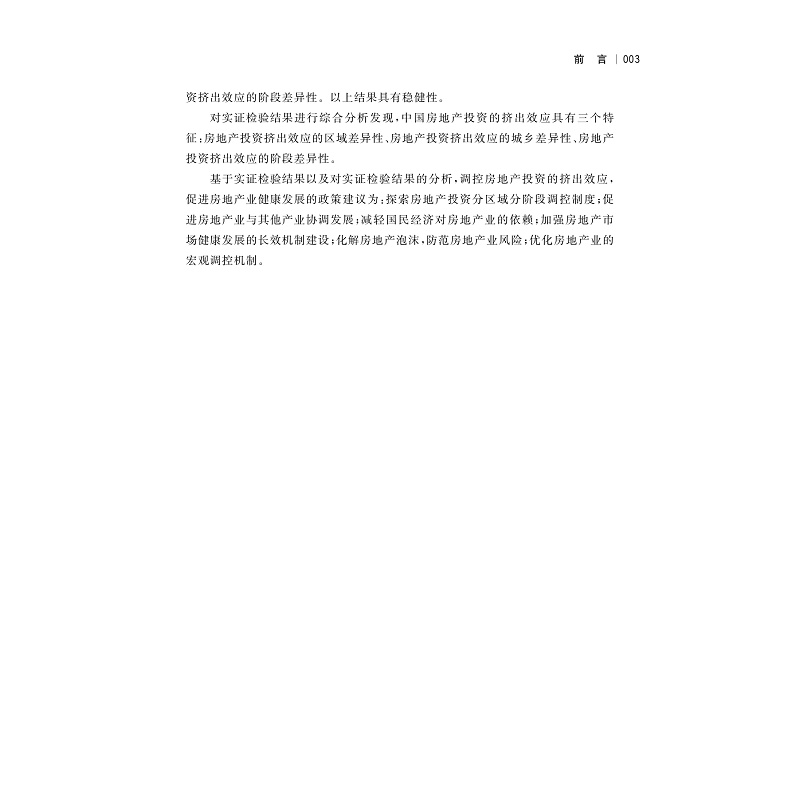 前 言 | 003

资挤出效应的阶段差异性。以上结果具有稳健性。

对实证检验结果进行综合分析发现，中国房地产投资的挤出效应具有三个特征：房地产投资挤出效应的区域差异性、房地产投资挤出效应的城乡差异性、房地产投资挤出效应的阶段差异性。

基于实证检验结果以及对实证检验结果的分析，调控房地产投资的挤出效应，促进房地产业健康发展的政策建议为：探索房地产投资分区域分阶段调控制度；促进房地产业与其他产业协调发展；减轻国民经济对房地产业的依赖；加强房地产市场健康发展的长效机制建设；化解房地产泡沫，防范房地产业风险；优化房地产业的宏观调控机制。